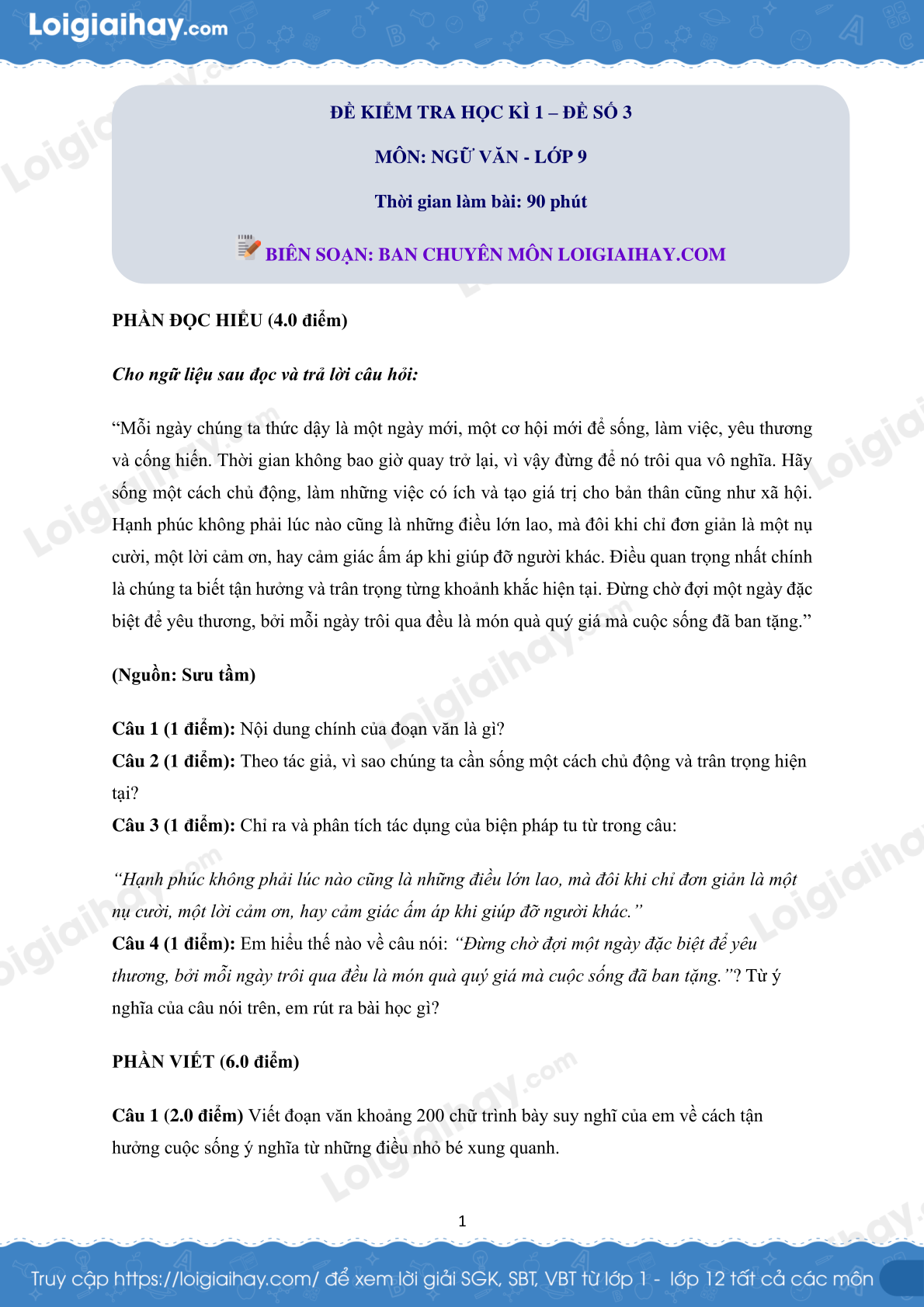 Loigiaihay.com

ĐỀ KIỂM TRA HỌC KÌ 1 – ĐỀ SỐ 3

MÔN: NGỮ VĂN - LỚP 9

Thời gian làm bài: 90 phút

BIÊN SOẠN: BAN CHUYÊN MÔN LOIGIAIHAY.COM

PHẦN ĐỌC HIỂU (4.0 điểm)

Cho ngữ liệu sau đọc và trả lời câu hỏi:

“Mỗi ngày chúng ta thức dậy là một ngày mới, một cơ hội mới để sống, làm việc, yêu thương và cống hiến. Thời gian không bao giờ quay trở lại, vì vậy đừng để nó trôi qua vô nghĩa. Hãy sống một cách chủ động, làm những việc có ích và tạo giá trị cho bản thân cũng như xã hội. Hạnh phúc không phải lúc nào cũng là những điều lớn lao, mà đôi khi chỉ đơn giản là một nụ cười, một lời cảm ơn, hay cảm giác ấm áp khi giúp đỡ người khác. Điều quan trọng nhất chính là chúng ta biết tận hưởng và trân trọng từng khoảnh khắc hiện tại. Đừng chờ đợi một ngày đặc biệt để yêu thương, bởi mỗi ngày trôi qua đều là món quà quý giá mà cuộc sống đã ban tặng.”

(Nguồn: Sưu tầm)

Câu 1 (1 điểm): Nội dung chính của đoạn văn là gì?
Câu 2 (1 điểm): Theo tác giả, vì sao chúng ta cần sống một cách chủ động và trân trọng hiện tại?
Câu 3 (1 điểm): Chỉ ra và phân tích tác dụng của biện pháp tu từ trong câu:

“Hạnh phúc không phải lúc nào cũng là những điều lớn lao, mà đôi khi chỉ đơn giản là một nụ cười, một lời cảm ơn, hay cảm giác ấm áp khi giúp đỡ người khác.”
Câu 4 (1 điểm): Em hiểu thế nào về câu nói: “Đừng chờ đợi một ngày đặc biệt để yêu thương, bởi mỗi ngày trôi qua đều là món quà quý giá mà cuộc sống đã ban tặng.”? Từ ý nghĩa của câu nói trên, em rút ra bài học gì?

PHẦN VIẾT (6.0 điểm)

Câu 1 (2.0 điểm) Viết đoạn văn khoảng 200 chữ trình bày suy nghĩ của em về cách tận hưởng cuộc sống ý nghĩa từ những điều nhỏ bé xung quanh.

1

Truy cập https://loigiaihay.com/ để xem lời giải SGK, SBT, VBT từ lớp 1 - lớp 12 tất cả các môn